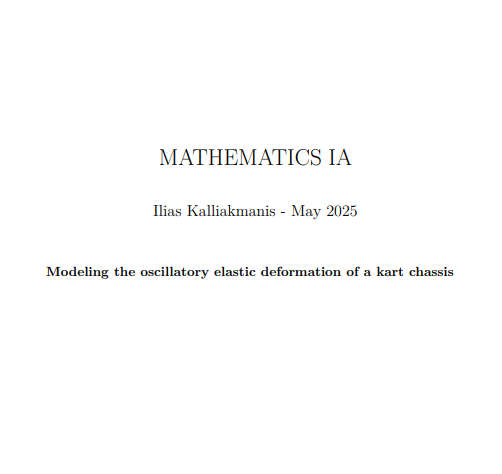 MATHEMATICS IA

Ilias Kalliakmanis - May 2025

Modeling the oscillatory elastic deformation of a kart chassis